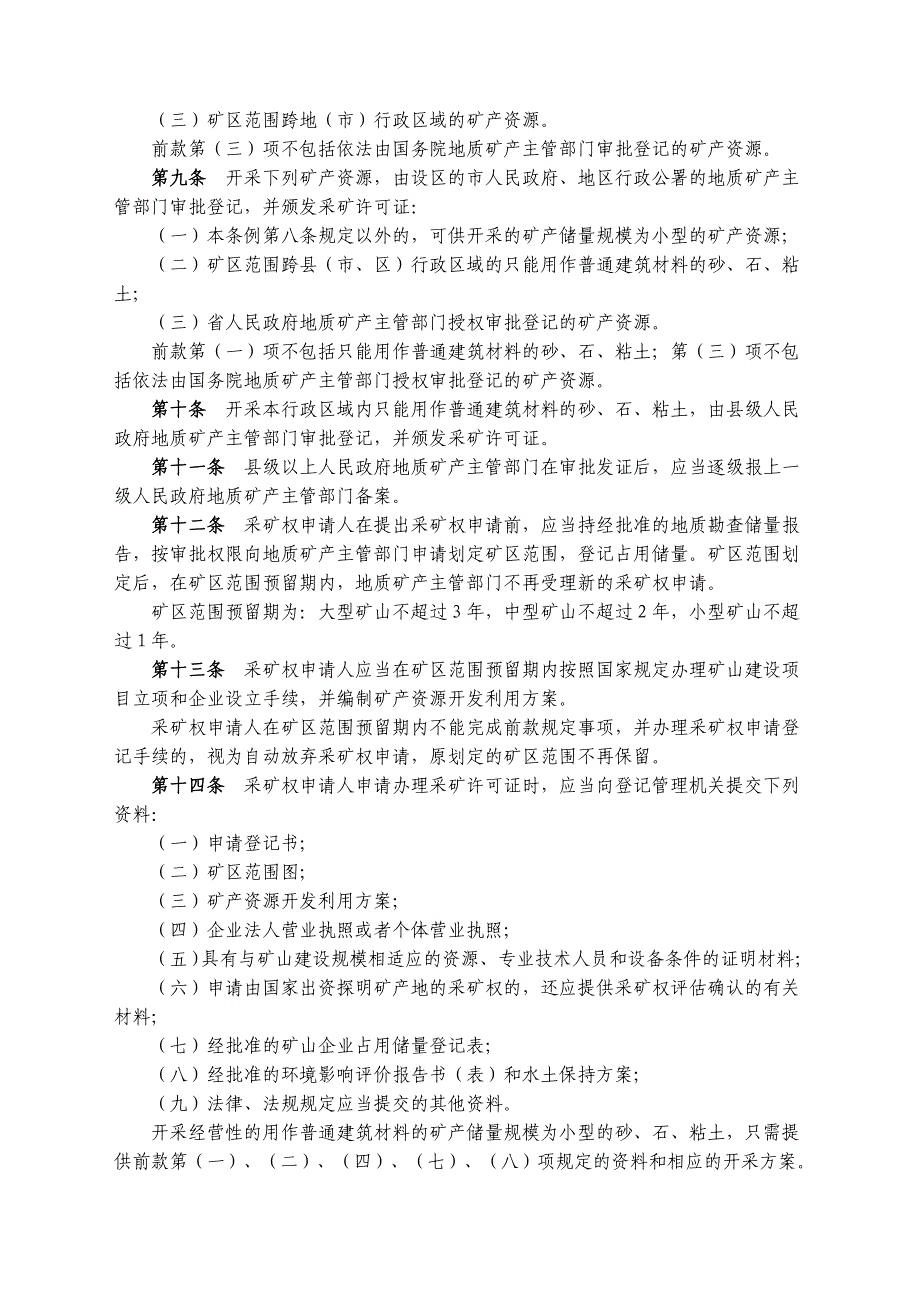 （三）矿区范围跨地（市）行政区域的矿产资源。

前款第（三）项不包括依法由国务院地质矿产主管部门审批登记的矿产资源。

第九条　开采下列矿产资源，由设区的市人民政府、地区行政公署的地质矿产主管部门审批登记，并颁发采矿许可证：

（一）本条例第八条规定以外的，可供开采的矿产储量规模为小型的矿产资源；

（二）矿区范围跨县（市、区）行政区域的只能用作普通建筑材料的砂、石、粘土；

（三）省人民政府地质矿产主管部门授权审批登记的矿产资源。

前款第（一）项不包括只能用作普通建筑材料的砂、石、粘土；第（三）项不包括依法由国务院地质矿产主管部门授权审批登记的矿产资源。

第十条　开采本行政区域内只能用作普通建筑材料的砂、石、粘土，由县级人民政府地质矿产主管部门审批登记，并颁发采矿许可证。

第十一条　县级以上人民政府地质矿产主管部门在审批发证后，应当逐级报上一级人民政府地质矿产主管部门备案。

第十二条　采矿权申请人在提出采矿权申请前，应当持经批准的地质勘查储量报告，按审批权限向地质矿产主管部门申请划定矿区范围，登记占用储量。矿区范围划定后，在矿区范围预留期内，地质矿产主管部门不再受理新的采矿权申请。

矿区范围预留期为：大型矿山不超过3年，中型矿山不超过2年，小型矿山不超过1年。

第十三条　采矿权申请人应当在矿区范围预留期内按照国家规定办理矿山建设项目立项和企业设立手续，并编制矿产资源开发利用方案。

采矿权申请人在矿区范围预留期内不能完成前款规定事项，并办理采矿权申请登记手续的，视为自动放弃采矿权申请，原划定的矿区范围不再保留。

第十四条　采矿权申请人申请办理采矿许可证时，应当向登记管理机关提交下列资料：

（一）申请登记书；

（二）矿区范围图；

（三）矿产资源开发利用方案；

（四）企业法人营业执照或者个体营业执照；

（五）具有与矿山建设规模相适应的资源、专业技术人员和设备条件的证明材料；

（六）申请由国家出资探明矿产地的采矿权的，还应提供采矿权评估确认的有关材料；

（七）经批准的矿山企业占用储量登记表；

（八）经批准的环境影响评价报告书（表）和水土保持方案；

（九）法律、法规规定应当提交的其他资料。

开采经营性的用作普通建筑材料的矿产储量规模为小型的砂、石、粘土，只需提供前款第（一）、（二）、（四）、（七）、（八）项规定的资料和相应的开采方案。